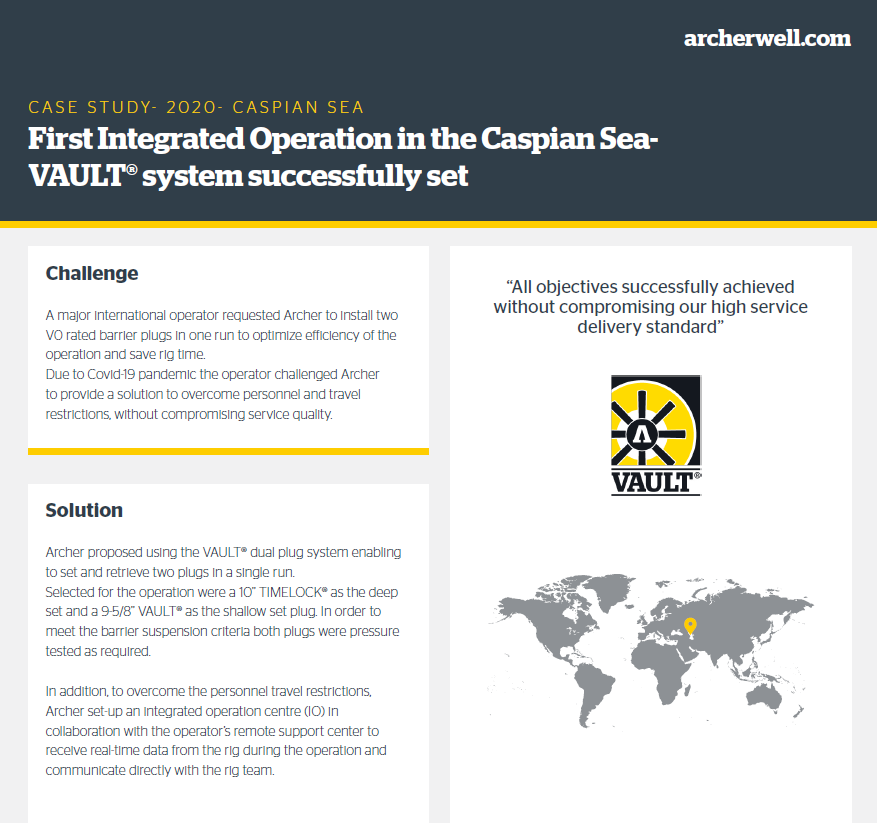 archerwell.com

CASE STUDY- 2020- CASPIAN SEA

First Integrated Operation in the Caspian Sea- VAULT® system successfully set

Challenge

A major international operator requested Archer to install two V0 rated barrier plugs in one run to optimize efficiency of the operation and save rig time.
Due to Covid-19 pandemic the operator challenged Archer to provide a solution to overcome personnel and travel restrictions, without compromising service quality.

Solution

Archer proposed using the VAULT® dual plug system enabling to set and retrieve two plugs in a single run.
Selected for the operation were a 10" TIMELOCK® as the deep set and a 9-5/8" VAULT® as the shallow set plug. In order to meet the barrier suspension criteria both plugs were pressure tested as required.

In addition, to overcome the personnel travel restrictions, Archer set-up an integrated operation centre (IO) in collaboration with the operator's remote support center to receive real-time data from the rig during the operation and communicate directly with the rig team.

"All objectives successfully achieved without compromising our high service delivery standard"

VAULT®